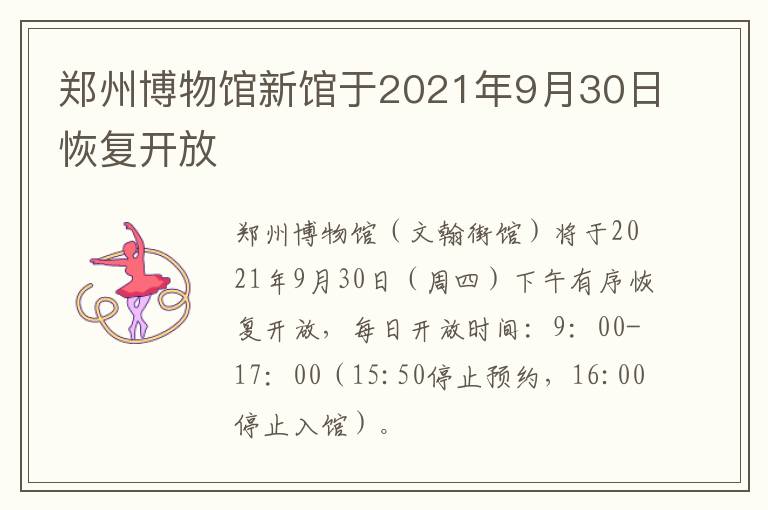 郑州博物馆新馆于2021年9月30日恢复开放

郑州博物馆（文翰街馆）将于2021年9月30日（周四）下午有序恢复开放，每日开放时间：9：00-17：00（15:50停止预约，16:00停止入馆）。